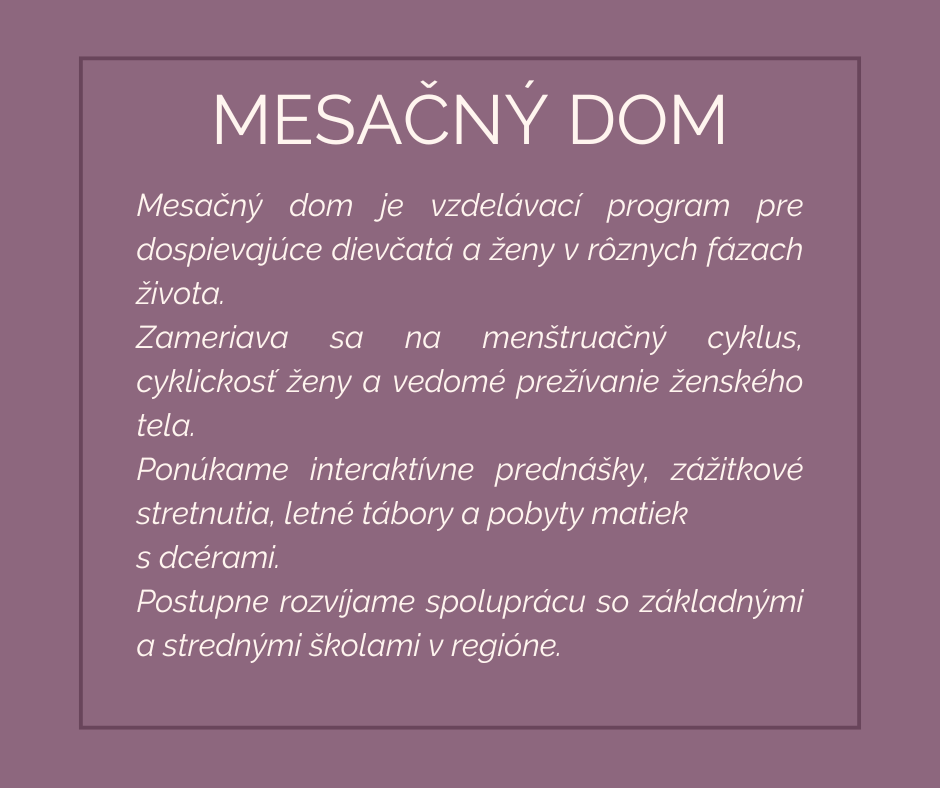 MESAČNÝ DOM

Mesačný dom je vzdelávací program pre dospievajúce dievčatá a ženy v rôznych fázach života.
Zameriava sa na menštruačný cyklus, cyklickosť ženy a vedomé prežívanie ženského tela.
Ponúkame interaktívne prednášky, zážitkové stretnutia, letné tábory a pobyty matiek s dcérami.
Postupne rozvíjame spoluprácu so základnými a strednými školami v regióne.